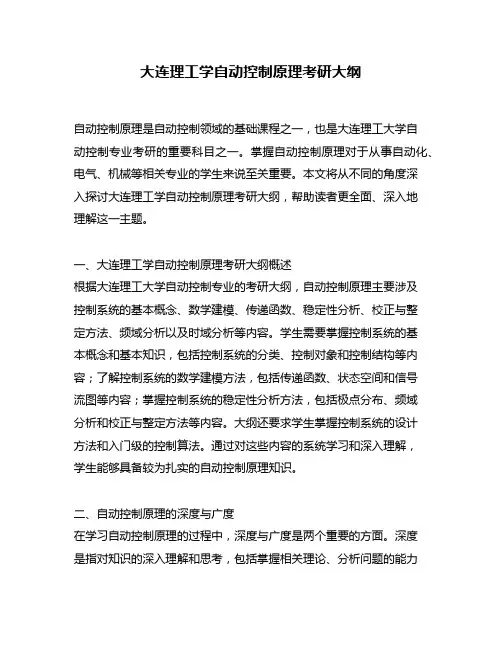 大连理工学自动控制原理考研大纲

自动控制原理是自动控制领域的基础课程之一，也是大连理工大学自动控制专业考研的重要科目之一。掌握自动控制原理对于从事自动化、电气、机械等相关专业的学生来说至关重要。本文将从不同的角度深入探讨大连理工学自动控制原理考研大纲，帮助读者更全面、深入地理解这一主题。

一、大连理工学自动控制原理考研大纲概述
根据大连理工大学自动控制专业的考研大纲，自动控制原理主要涉及控制系统的基本概念、数学建模、传递函数、稳定性分析、校正与整定方法、频域分析以及时域分析等内容。学生需要掌握控制系统的基本概念和基本知识，包括控制系统的分类、控制对象和控制结构等内容；了解控制系统的数学建模方法，包括传递函数、状态空间和信号流图等内容；掌握控制系统的稳定性分析方法，包括极点分布、频域分析和校正与整定方法等内容。大纲还要求学生掌握控制系统的设计方法和入门级的控制算法。通过对这些内容的系统学习和深入理解，学生能够具备较为扎实的自动控制原理知识。

二、自动控制原理的深度与广度
在学习自动控制原理的过程中，深度与广度是两个重要的方面。深度是指对知识的深入理解和思考，包括掌握相关理论、分析问题的能力